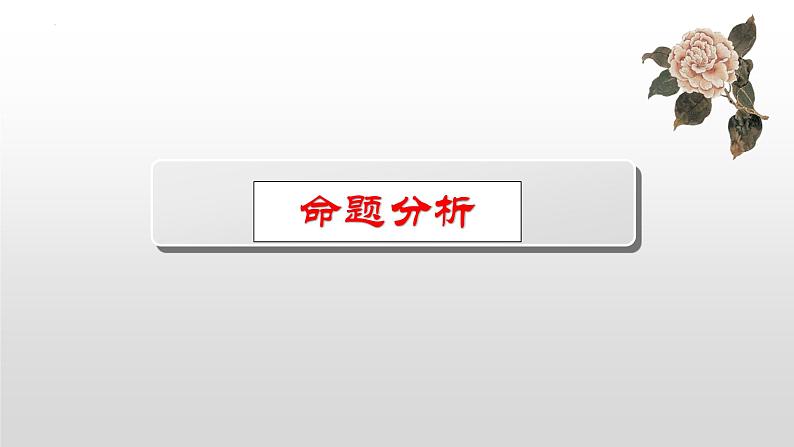 命题分析